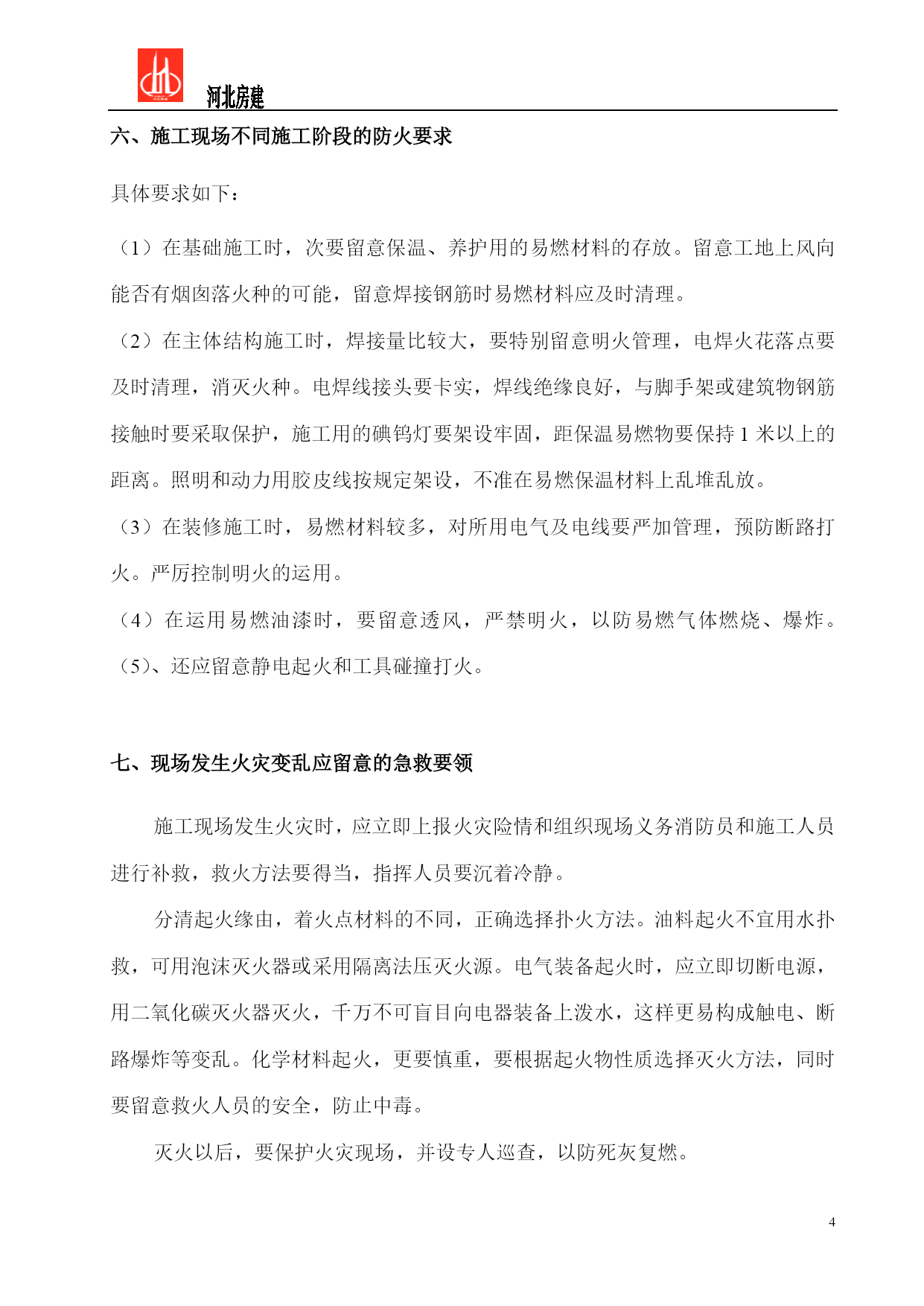 河北房建

六、施工现场不同施工阶段的防火要求

具体要求如下：

（1）在基础施工时，次要留意保温、养护用的易燃材料的存放。留意工地上风向能否有烟囱落火种的可能，留意焊接钢筋时易燃材料应及时清理。

（2）在主体结构施工时，焊接量比较大，要特别留意明火管理，电焊火花落点要及时清理，消灭火种。电焊线接头要卡实，焊线绝缘良好，与脚手架或建筑物钢筋接触时要采取保护，施工用的碘钨灯要架设牢固，距保温易燃物要保持 1 米以上的距离。照明和动力用胶皮线按规定架设，不准在易燃保温材料上乱堆乱放。

（3）在装修施工时，易燃材料较多，对所用电气及电线要严加管理，预防断路打火。严厉控制明火的运用。

（4）在运用易燃油漆时，要留意透风，严禁明火，以防易燃气体燃烧、爆炸。

（5）、还应留意静电起火和工具碰撞打火。

七、现场发生火灾变乱应留意的急救要领

施工现场发生火灾时，应立即上报火灾险情和组织现场义务消防员和施工人员进行补救，救火方法要得当，指挥人员要沉着冷静。

分清起火缘由，着火点材料的不同，正确选择扑火方法。油料起火不宜用水扑救，可用泡沫灭火器或采用隔离法压灭火源。电气装备起火时，应立即切断电源，用二氧化碳灭火器灭火，千万不可盲目向电器装备上泼水，这样更易构成触电、断路爆炸等变乱。化学材料起火，更要慎重，要根据起火物性质选择灭火方法，同时要留意救火人员的安全，防止中毒。

灭火以后，要保护火灾现场，并设专人巡查，以防死灰复燃。

4